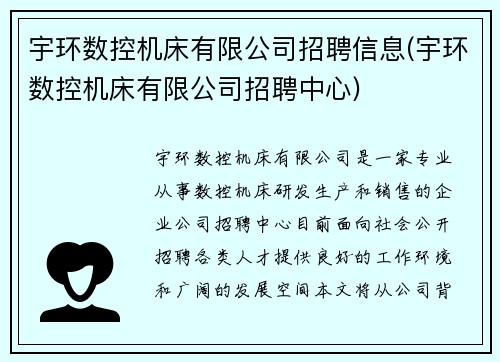 宇环数控机床有限公司招聘信息(宇环数控机床有限公司招聘中心)

宇环数控机床有限公司是一家专业从事数控机床研发生产和销售的企业公司招聘中心目前面向社会公开招聘各类人才提供良好的工作环境和广阔的发展空间本文将从公司背